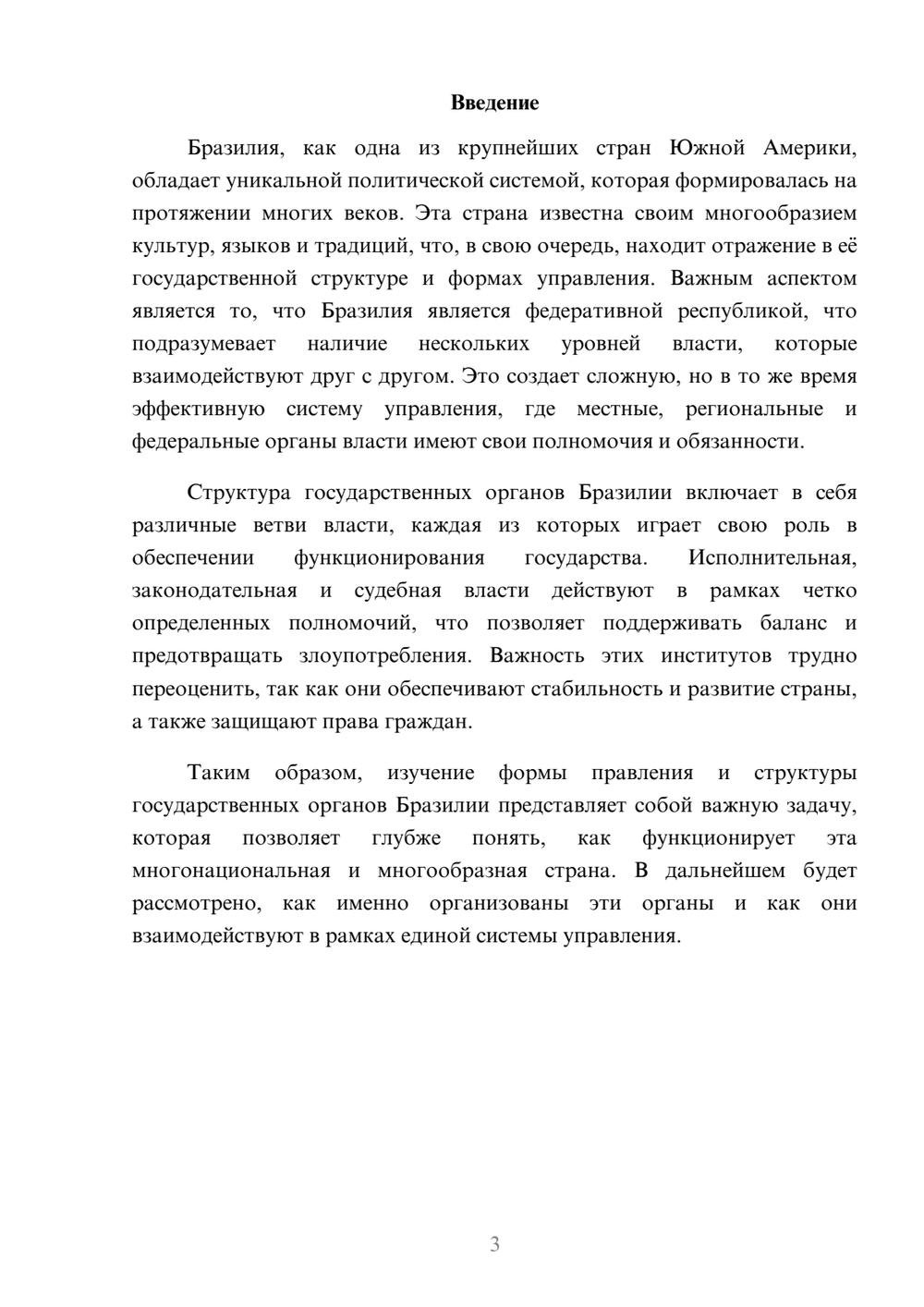 Введение

Бразилия, как одна из крупнейших стран Южной Америки, обладает уникальной политической системой, которая формировалась на протяжении многих веков. Эта страна известна своим многообразием культур, языков и традиций, что, в свою очередь, находит отражение в её государственной структуре и формах управления. Важным аспектом является то, что Бразилия является федеративной республикой, что подразумевает наличие нескольких уровней власти, которые взаимодействуют друг с другом. Это создает сложную, но в то же время эффективную систему управления, где местные, региональные и федеральные органы власти имеют свои полномочия и обязанности.

Структура государственных органов Бразилии включает в себя различные ветви власти, каждая из которых играет свою роль в обеспечении функционирования государства. Исполнительная, законодательная и судебная власти действуют в рамках четко определенных полномочий, что позволяет поддерживать баланс и предотвращать злоупотребления. Важность этих институтов трудно переоценить, так как они обеспечивают стабильность и развитие страны, а также защищают права граждан.

Таким образом, изучение формы правления и структуры государственных органов Бразилии представляет собой важную задачу, которая позволяет глубже понять, как функционирует эта многонациональная и многообразная страна. В дальнейшем будет рассмотрено, как именно организованы эти органы и как они взаимодействуют в рамках единой системы управления.

3